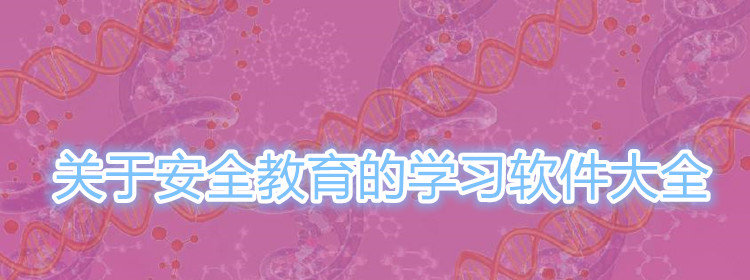 关于安全教育的学习软件大全